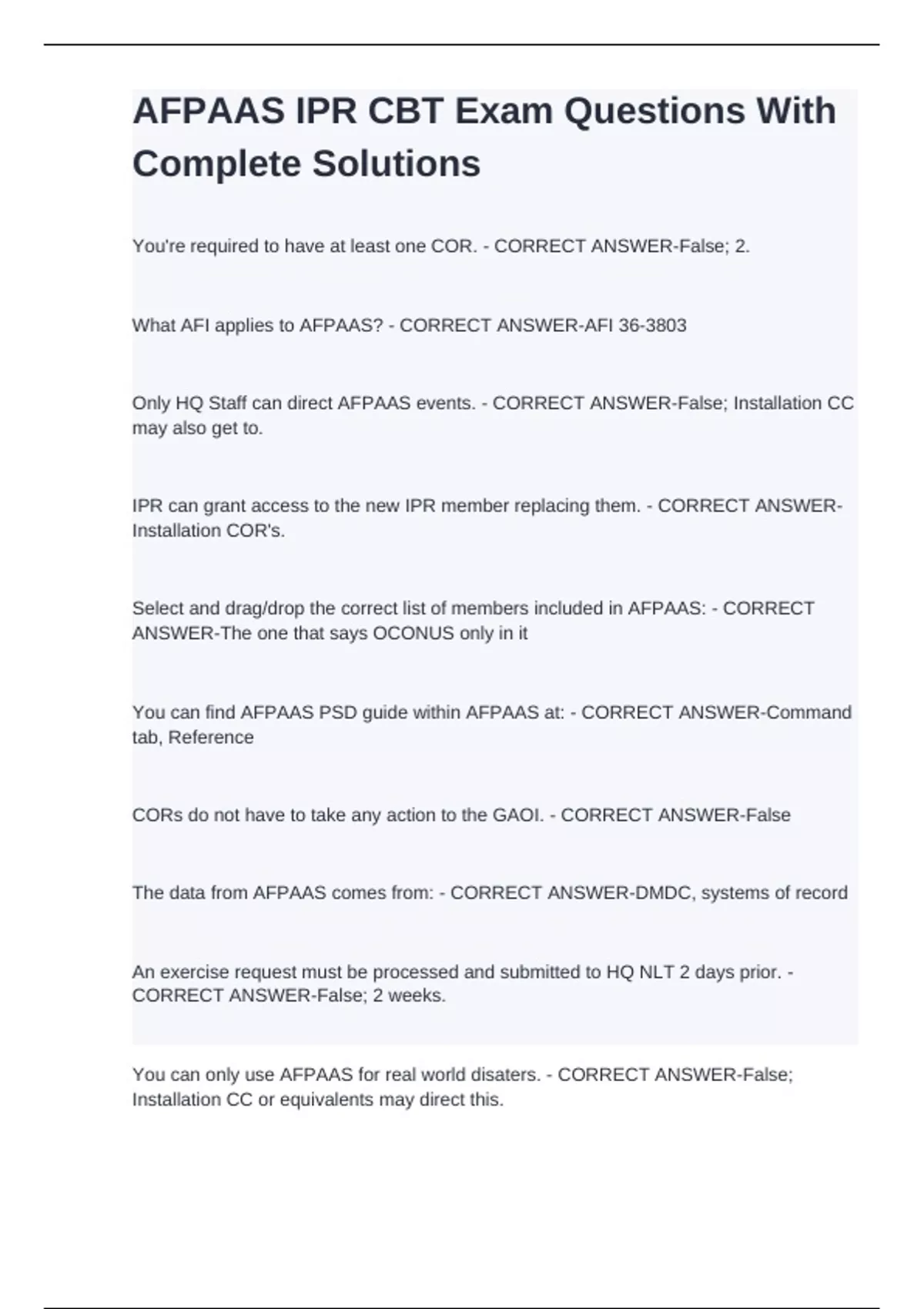 AFPAAS IPR CBT Exam Questions With Complete Solutions

You're required to have at least one COR. - CORRECT ANSWER-False; 2.

What AFI applies to AFPAAS? - CORRECT ANSWER-AFI 36-3803

Only HQ Staff can direct AFPAAS events. - CORRECT ANSWER-False; Installation CC may also get to.

IPR can grant access to the new IPR member replacing them. - CORRECT ANSWER-Installation COR's.

Select and drag/drop the correct list of members included in AFPAAS: - CORRECT ANSWER-The one that says OCONUS only in it

You can find AFPAAS PSD guide within AFPAAS at: - CORRECT ANSWER-Command tab, Reference

CORs do not have to take any action to the GAOI. - CORRECT ANSWER-False

The data from AFPAAS comes from: - CORRECT ANSWER-DMDC, systems of record

An exercise request must be processed and submitted to HQ NLT 2 days prior. - CORRECT ANSWER-False; 2 weeks.

You can only use AFPAAS for real world disaters. - CORRECT ANSWER-False; Installation CC or equivalents may direct this.